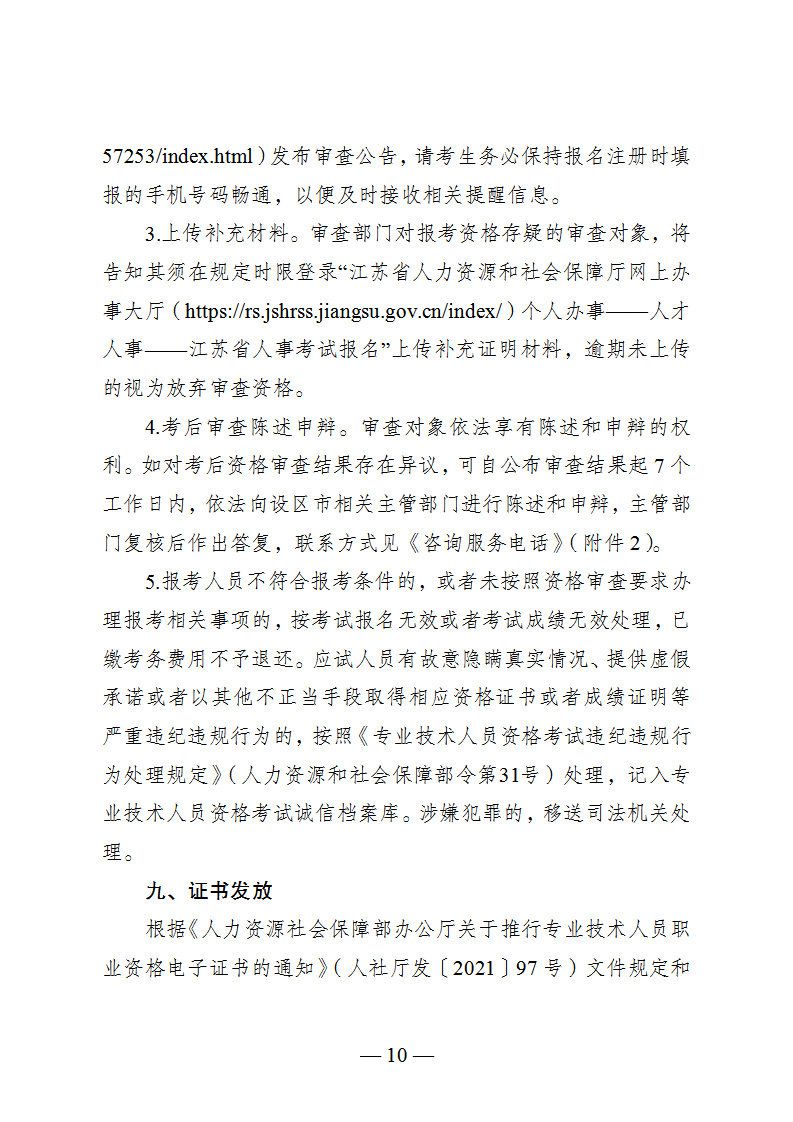 57253/index.html）发布审查公告，请考生务必保持报名注册时填报的手机号码畅通，以便及时接收相关提醒信息。

3.上传补充材料。审查部门对报考资格存疑的审查对象，将告知其须在规定时限登录“江苏省人力资源和社会保障厅网上办事大厅（https://rs.jshrss.jiangsu.gov.cn/index/）个人办事——人才人事——江苏省人事考试报名”上传补充证明材料，逾期未上传的视为放弃审查资格。

4.考后审查陈述申辩。审查对象依法享有陈述和申辩的权利。如对考后资格审查结果存在异议，可自公布审查结果起7个工作日内，依法向设区市相关主管部门进行陈述和申辩，主管部门复核后作出答复，联系方式见《咨询服务电话》（附件2）。

5.报考人员不符合报考条件的，或者未按照资格审查要求办理报考相关事项的，按考试报名无效或者考试成绩无效处理，已缴考务费用不予退还。应试人员有故意隐瞒真实情况、提供虚假承诺或者以其他不正当手段取得相应资格证书或者成绩证明等严重违纪违规行为的，按照《专业技术人员资格考试违纪违规行为处理规定》（人力资源和社会保障部令第31号）处理，记入专业技术人员资格考试诚信档案库。涉嫌犯罪的，移送司法机关处理。

九、证书发放

根据《人力资源社会保障部办公厅关于推行专业技术人员职业资格电子证书的通知》（人社厅发〔2021〕97号）文件规定和

— 10 —